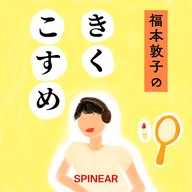 福本敦子の

きく
こすめ

SPINEAR